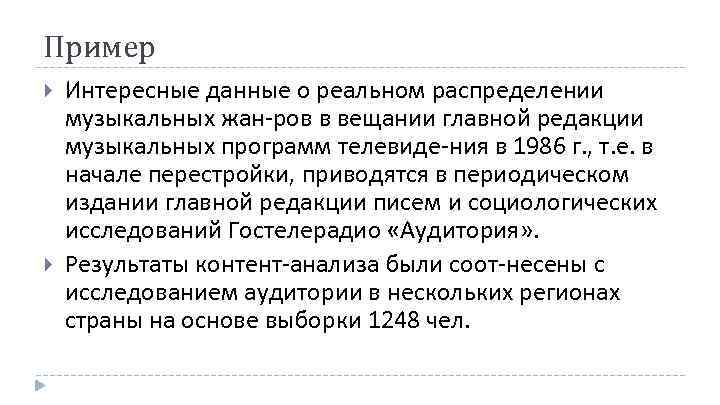 Пример

Интересные данные о реальном распределении музыкальных жан-ров в вещании главной редакции музыкальных программ телевиде-ния в 1986 г., т.е. в начале перестройки, приводятся в периодическом издании главной редакции писем и социологических исследований Гостелерадио «Аудитория».

Результаты контент-анализа были соот-несены с исследованием аудитории в нескольких регионах страны на основе выборки 1248 чел.